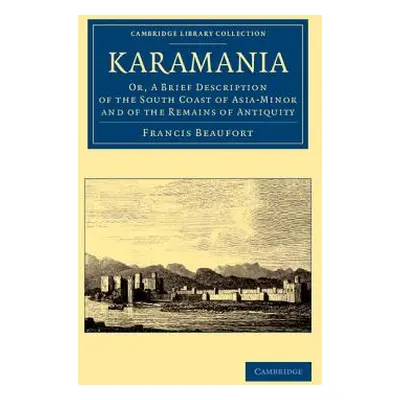 CAMBRIDGE LIBRARY COLLECTION

KARAMANIA

OR, A BRIEF DESCRIPTION OF THE SOUTH COAST OF ASIA-MINOR AND OF THE REMAINS OF ANTIQUITY

FRANCIS BEAUFORT

CAMBRIDGE